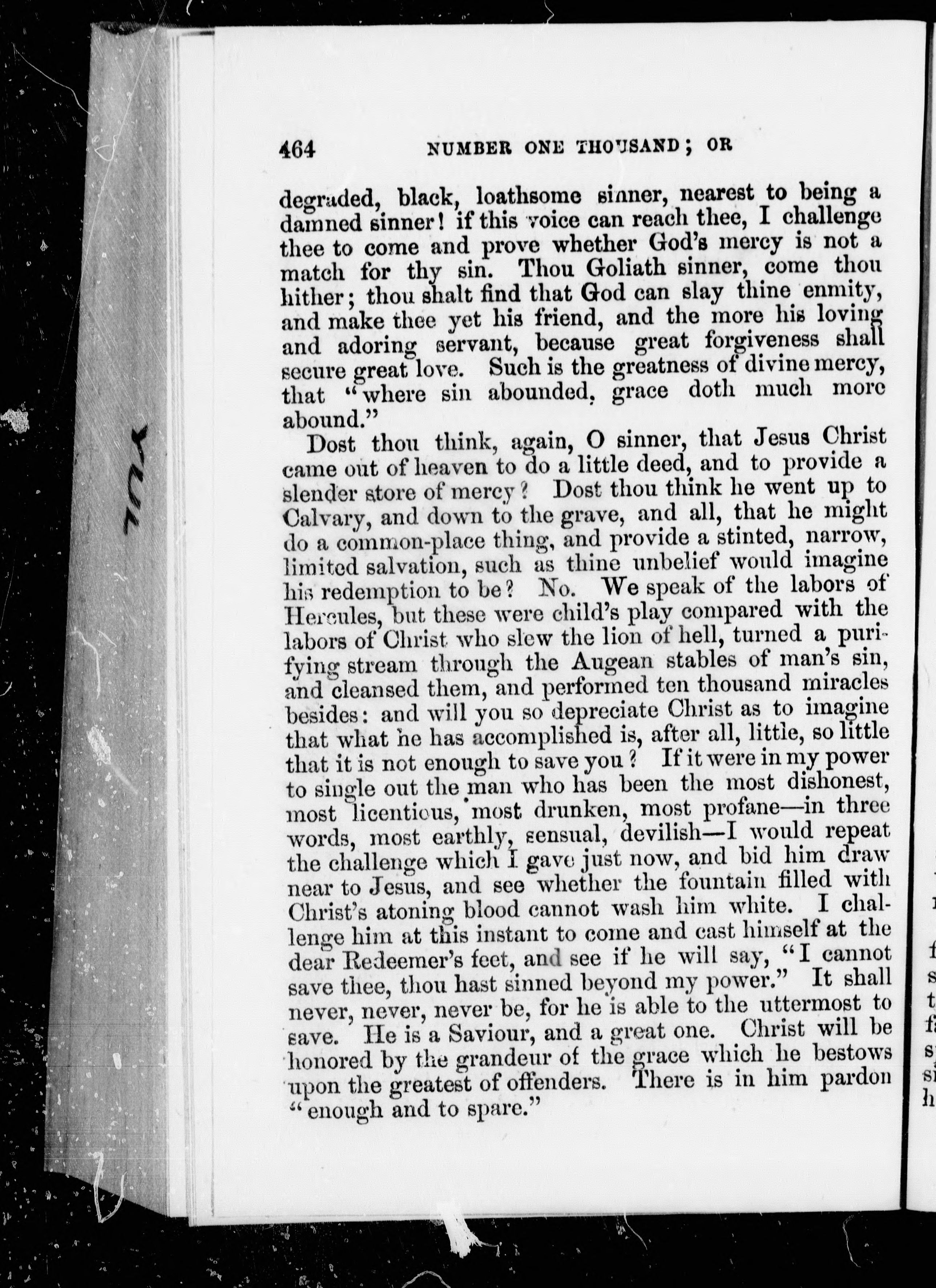 464 NUMBER ONE THOUSAND; OR

degraded, black, loathsome sinner, nearest to being a damned sinner! if this voice can reach thee, I challenge thee to come and prove whether God's mercy is not a match for thy sin. Thou Goliath sinner, come thou hither; thou shalt find that God can slay thine enmity, and make thee yet his friend, and the more his loving and adoring servant, because great forgiveness shall secure great love. Such is the greatness of divine mercy, that "where sin abounded, grace doth much more abound."

Dost thou think, again, O sinner, that Jesus Christ came out of heaven to do a little deed, and to provide a slender store of mercy? Dost thou think he went up to Calvary, and down to the grave, and all, that he might do a common-place thing, and provide a stinted, narrow, limited salvation, such as thine unbelief would imagine his redemption to be? No. We speak of the labors of Hercules, but these were child's play compared with the labors of Christ who slew the lion of hell, turned a purifying stream through the Augean stables of man's sin, and cleansed them, and performed ten thousand miracles besides: and will you so depreciate Christ as to imagine that what he has accomplished is, after all, little, so little that it is not enough to save you? If it were in my power to single out the man who has been the most dishonest, most licentious, most drunken, most profane—in three words, most earthly, sensual, devilish—I would repeat the challenge which I gave just now, and bid him draw near to Jesus, and see whether the fountain filled with Christ's atoning blood cannot wash him white. I challenge him at this instant to come and cast himself at the dear Redeemer's feet, and see if he will say, "I cannot save thee, thou hast sinned beyond my power." It shall never, never, never be, for he is able to the uttermost to save. He is a Saviour, and a great one. Christ will be honored by the grandeur of the grace which he bestows upon the greatest of offenders. There is in him pardon "enough and to spare."